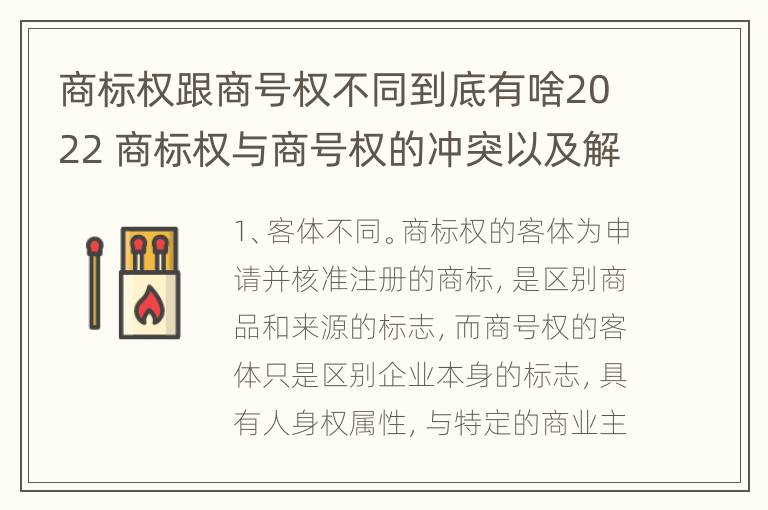 商标权跟商号权不同到底有啥2022 商标权与商号权的冲突以及解

1、客体不同。商标权的客体为申请并核准注册的商标, 是区别商品和来源的标志, 而商号权的客体只是区别企业本身的标志, 具有人身权属性, 与特定的商业主